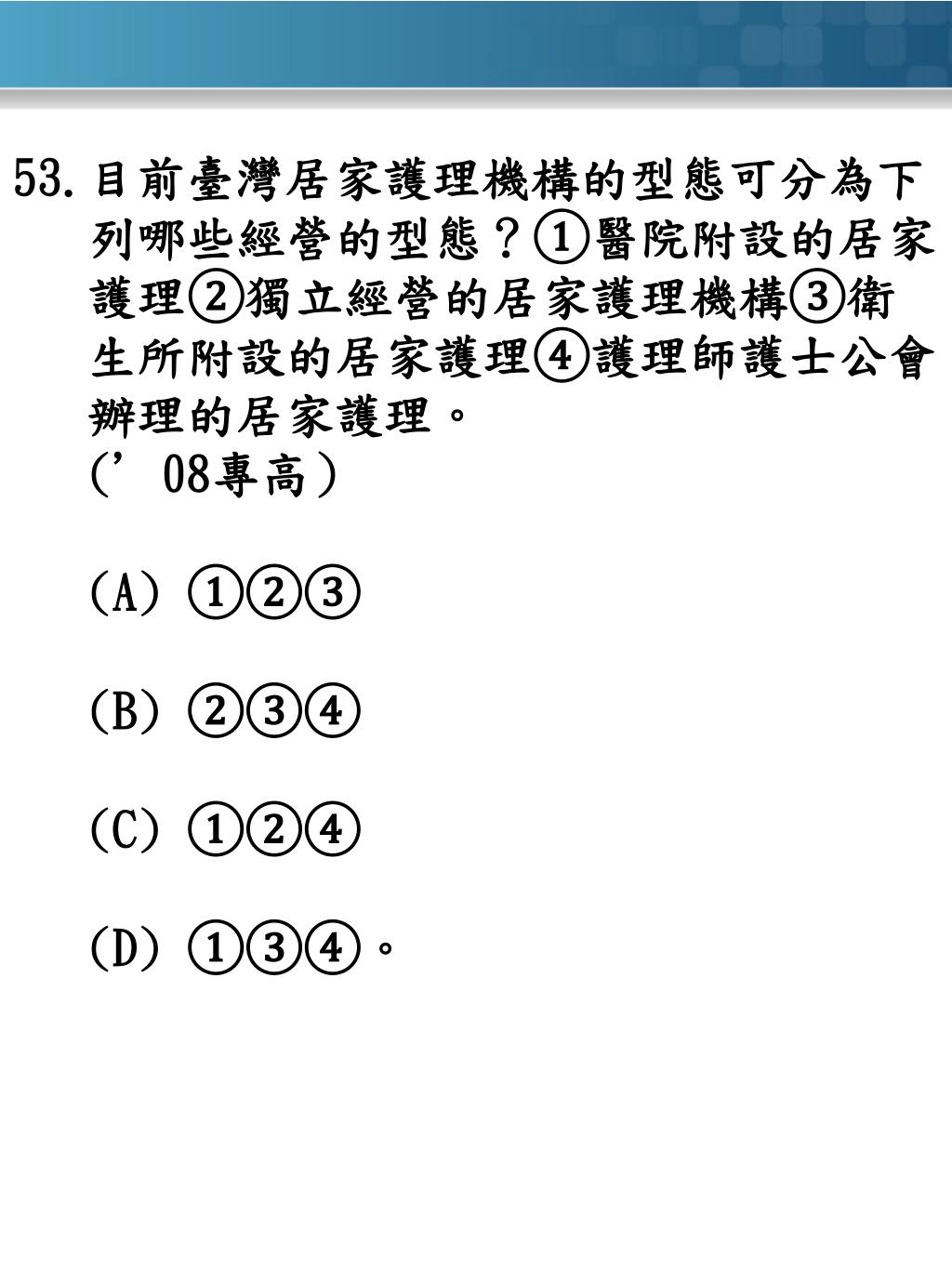 53. 目前臺灣居家護理機構的型態可分為下列哪些經營的型態？①醫院附設的居家護理②獨立經營的居家護理機構③衛生所附設的居家護理④護理師護士公會辦理的居家護理。
(’08專高)

(A) ①②③

(B) ②③④

(C) ①②④

(D) ①③④。